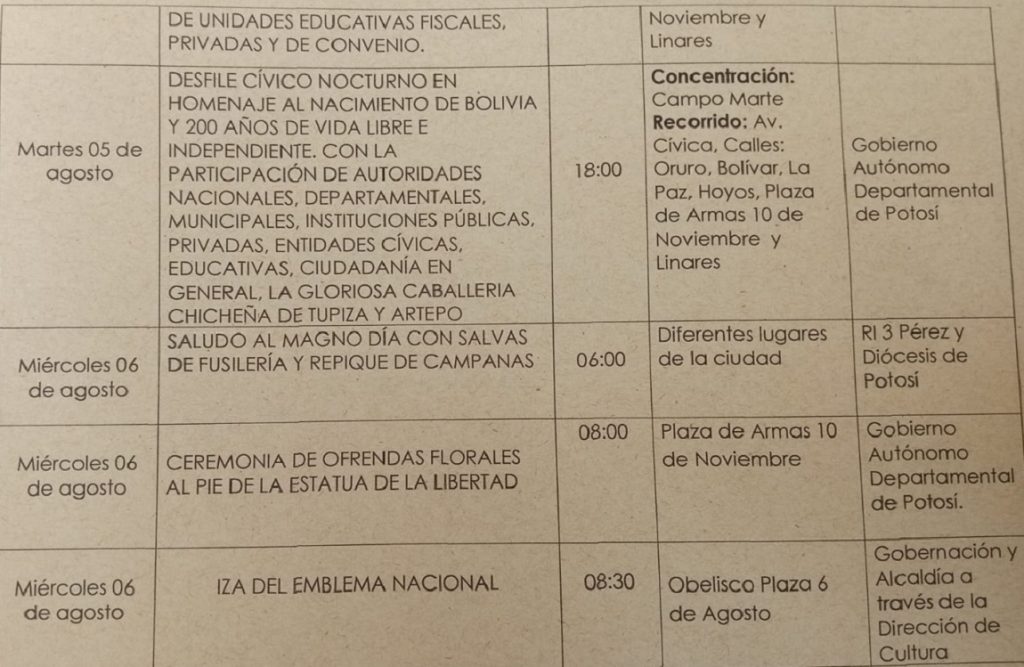 |  | DE UNIDADES EDUCATIVAS FISCALES, PRIVADAS Y DE CONVENIO. |  | Noviembre y Linares |  |
|---|---|---|---|---|
| Martes 05 de agosto | DESFILE CÍVICO NOCTURNO EN HOMENAJE AL NACIMIENTO DE BOLIVIA Y 200 AÑOS DE VIDA LIBRE E INDEPENDIENTE. CON LA PARTICIPACIÓN DE AUTORIDADES NACIONALES, DEPARTAMENTALES, MUNICIPALES, INSTITUCIONES PÚBLICAS, PRIVADAS, ENTIDADES CÍVICAS, EDUCATIVAS, CIUDADANÍA EN GENERAL, LA GLORIOSA CABALLERIA CHICHEÑA DE TUPIZA Y ARTEPO | 18:00 | Concentración: Campo Marte Recorrido: Av. Cívica, Calles: Oruro, Bolívar, La Paz, Hoyos, Plaza de Armas 10 de Noviembre y Linares | Gobierno Autónomo Departamental de Potosí |
| Miércoles 06 de agosto | SALUDO AL MAGNO DÍA CON SALVAS DE FUSILERÍA Y REPIQUE DE CAMPANAS | 06:00 | Diferentes lugares de la ciudad | RI 3 Pérez y Diócesis de Potosí |
| Miércoles 06 de agosto | CEREMONIA DE OFRENDAS FLORALES AL PIE DE LA ESTATUA DE LA LIBERTAD | 08:00 | Plaza de Armas 10 de Noviembre | Gobierno Autónomo Departamental de Potosí. |
| Miércoles 06 de agosto | IZA DEL EMBLEMA NACIONAL | 08:30 | Obelisco Plaza 6 de Agosto | Gobernación y Alcaldía a través de la Dirección de Cultura |